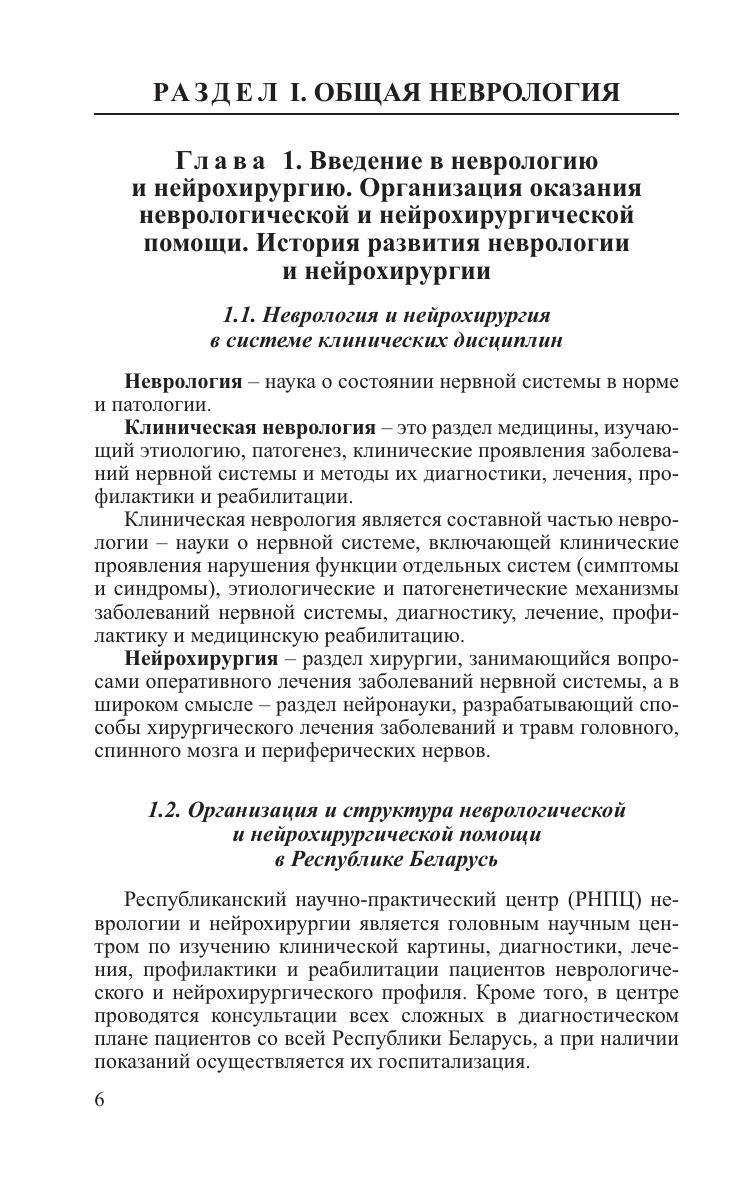 РАЗДЕЛ I. ОБЩАЯ НЕВРОЛОГИЯ

Глава 1. Введение в неврологию и нейрохирургию. Организация оказания неврологической и нейрохирургической помощи. История развития неврологии и нейрохирургии

1.1. Неврология и нейрохирургия в системе клинических дисциплин

Неврология – наука о состоянии нервной системы в норме и патологии.

Клиническая неврология – это раздел медицины, изучающий этиологию, патогенез, клинические проявления заболеваний нервной системы и методы их диагностики, лечения, профилактики и реабилитации.

Клиническая неврология является составной частью неврологии – науки о нервной системе, включающей клинические проявления нарушения функции отдельных систем (симптомы и синдромы), этиологические и патогенетические механизмы заболеваний нервной системы, диагностику, лечение, профилактику и медицинскую реабилитацию.

Нейрохирургия – раздел хирургии, занимающийся вопросами оперативного лечения заболеваний нервной системы, а в широком смысле – раздел нейронауки, разрабатывающий способы хирургического лечения заболеваний и травм головного, спинного мозга и периферических нервов.

1.2. Организация и структура неврологической и нейрохирургической помощи в Республике Беларусь

Республиканский научно-практический центр (РНПЦ) неврологии и нейрохирургии является головным научным центром по изучению клинической картины, диагностики, лечения, профилактики и реабилитации пациентов неврологического и нейрохирургического профиля. Кроме того, в центре проводятся консультации всех сложных в диагностическом плане пациентов со всей Республики Беларусь, а при наличии показаний осуществляется их госпитализация.

6